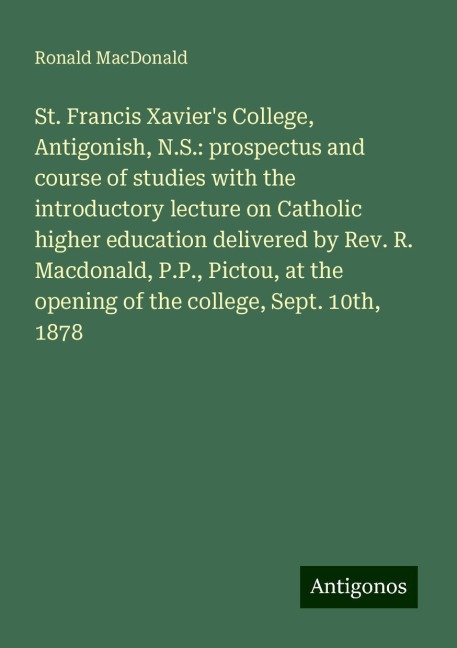 Ronald MacDonald

St. Francis Xavier's College, Antigonish, N.S.: prospectus and course of studies with the introductory lecture on Catholic higher education delivered by Rev. R. Macdonald, P.P., Pictou, at the opening of the college, Sept. 10th, 1878

Antigonos